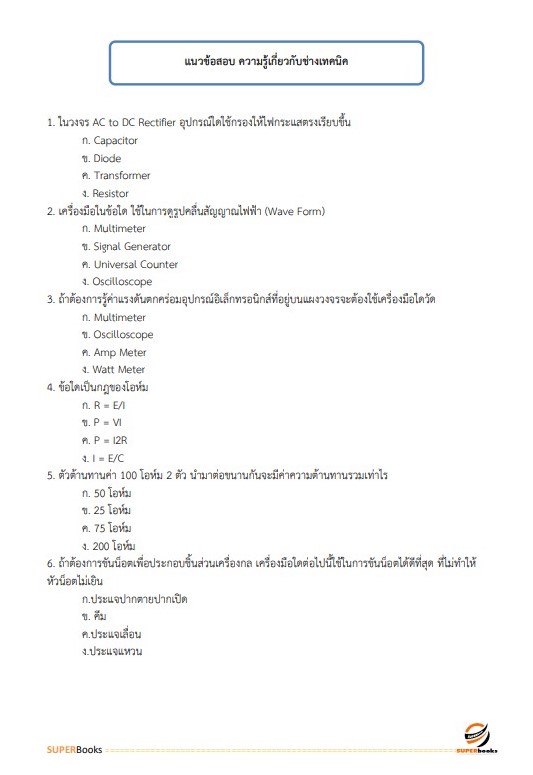 แนวข้อสอบ ความรู้เกี่ยวกับช่างเทคนิค

1. ในวงจร AC to DC Rectifier อุปกรณ์ใดใช้กรองให้ไฟกระแสตรงเรียบขึ้น
ก. Capacitor
ข. Diode
ค. Transformer
ง. Resistor
2. เครื่องมือในข้อใด ใช้ในการดูรูปคลื่นสัญญาณไฟฟ้า (Wave Form)
ก. Multimeter
ข. Signal Generator
ค. Universal Counter
ง. Oscilloscope
3. ถ้าต้องการรู้ค่าแรงดันตกคร่อมอุปกรณ์อิเล็กทรอนิกส์ที่อยู่บนแผงวงจรจะต้องใช้เครื่องมือใดวัด
ก. Multimeter
ข. Oscilloscope
ค. Amp Meter
ง. Watt Meter
4. ข้อใดเป็นกฎของโอห์ม
ก. R = E/I
ข. P = VI
ค. P = I2R
ง. I = E/C
5. ตัวต้านทานค่า 100 โอห์ม 2 ตัว นำมาต่อขนานกันจะมีค่าความต้านทานรวมเท่าไร
ก. 50 โอห์ม
ข. 25 โอห์ม
ค. 75 โอห์ม
ง. 200 โอห์ม
6. ถ้าต้องการขันน็อตเพื่อประกอบชิ้นส่วนเครื่องกล เครื่องมือใดต่อไปนี้ใช้ในการขันน็อตได้ดีที่สุด ที่ไม่ทำให้หัวน็อตไม่เยิน
ก.ประแจปากตายปากเปิด
ข. คีม
ค.ประแจเลื่อน
ง.ประแจแหวน

SUPERBooks
SUPERbooks